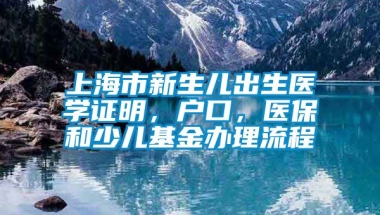 上海市新生儿出生医学证明，户口，医保和少儿基金办理流程